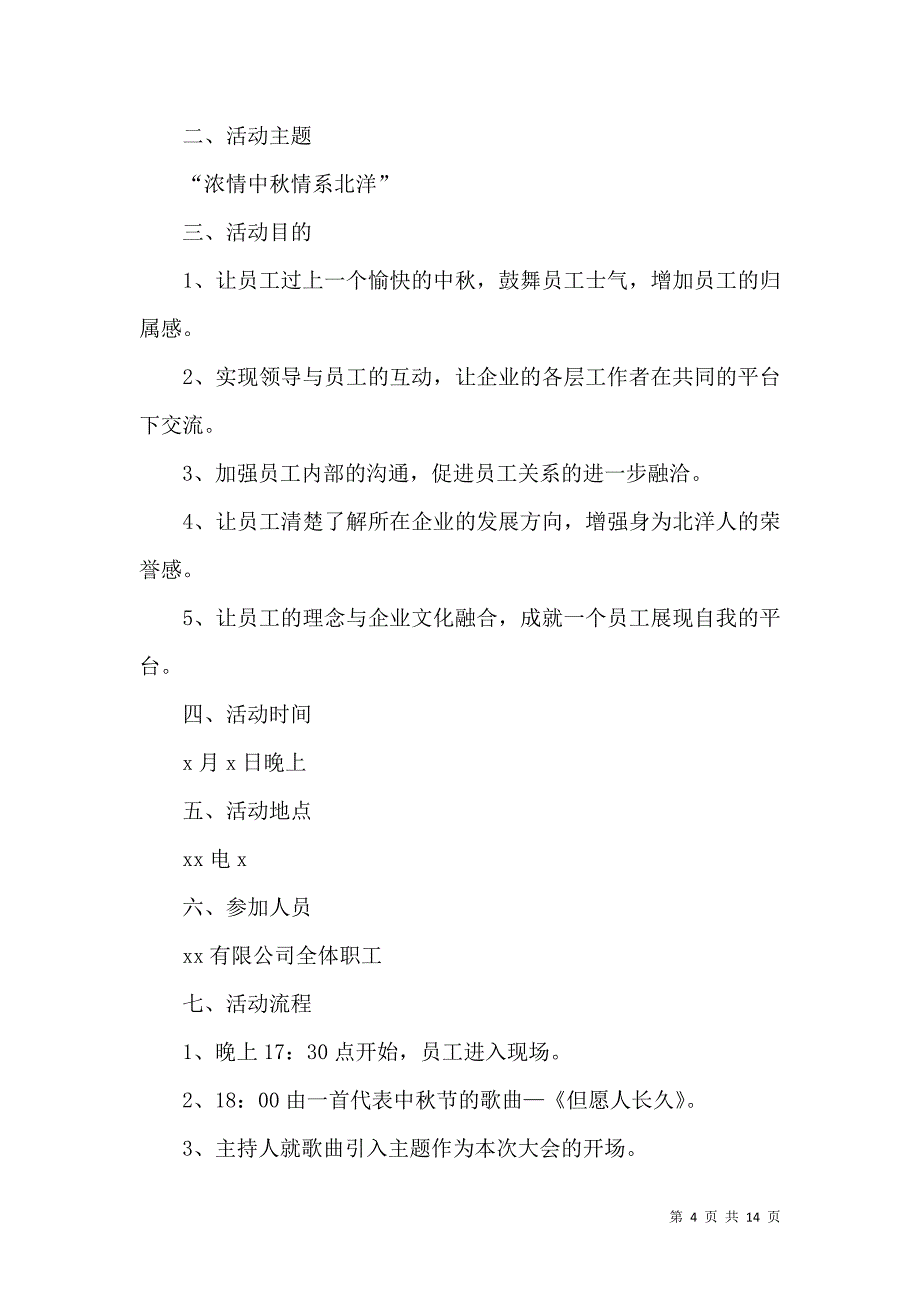 二、活动主题

“浓情中秋情系北洋”

三、活动目的

1、让员工过上一个愉快的中秋，鼓舞员工士气，增加员工的归属感。

2、实现领导与员工的互动，让企业的各层工作者在共同的平台下交流。

3、加强员工内部的沟通，促进员工关系的进一步融洽。

4、让员工清楚了解所在企业的发展方向，增强身为北洋人的荣誉感。

5、让员工的理念与企业文化融合，成就一个员工展现自我的平台。

四、活动时间

x 月 x 日晚上

五、活动地点

xx 电 x

六、参加人员

xx 有限公司全体职工

七、活动流程

1、晚上 17：30 点开始，员工进入现场。

2、18：00 由一首代表中秋节的歌曲—《但愿人长久》。

3、主持人就歌曲引入主题作为本次大会的开场。

第 4 页 共 14 页